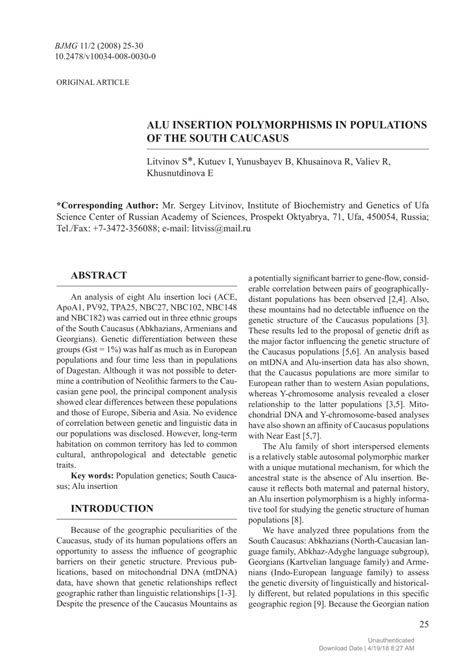 BJMG 11/2 (2008) 25-30
10.2478/v10034-008-0030-0

ORIGINAL ARTICLE

ALU INSERTION POLYMORPHISMS IN POPULATIONS OF THE SOUTH CAUCASUS

Litvinov S*, Kutuev I, Yunusbayev B, Khusainova R, Valiev R, Khusnutdinova E

*Corresponding Author: Mr. Sergey Litvinov, Institute of Biochemistry and Genetics of Ufa Science Center of Russian Academy of Sciences, Prospekt Oktyabrya, 71, Ufa, 450054, Russia; Tel./Fax: +7-3472-356088; e-mail: litviss@mail.ru

ABSTRACT

An analysis of eight Alu insertion loci (ACE, ApoA1, PV92, TPA25, NBC27, NBC102, NBC148 and NBC182) was carried out in three ethnic groups of the South Caucasus (Abkhazians, Armenians and Georgians). Genetic differentiation between these groups (Gst = 1%) was half as much as in European populations and four time less than in populations of Dagestan. Although it was not possible to determine a contribution of Neolithic farmers to the Caucasian gene pool, the principal component analysis showed clear differences between these populations and those of Europe, Siberia and Asia. No evidence of correlation between genetic and linguistic data in our populations was disclosed. However, long-term habitation on common territory has led to common cultural, anthropological and detectable genetic traits.

Key words: Population genetics; South Caucasus; Alu insertion

INTRODUCTION

Because of the geographic peculiarities of the Caucasus, study of its human populations offers an opportunity to assess the influence of geographic barriers on their genetic structure. Previous publications, based on mitochondrial DNA (mtDNA) data, have shown that genetic relationships reflect geographic rather than linguistic relationships [1-3]. Despite the presence of the Caucasus Mountains as a potentially significant barrier to gene-flow, considerable correlation between pairs of geographically-distant populations has been observed [2,4]. Also, these mountains had no detectable influence on the genetic structure of the Caucasus populations [3]. These results led to the proposal of genetic drift as the major factor influencing the genetic structure of the Caucasus populations [5,6]. An analysis based on mtDNA and Alu-insertion data has also shown, that the Caucasus populations are more similar to European rather than to western Asian populations, whereas Y-chromosome analysis revealed a closer relationship to the latter populations [3,5]. Mitochondrial DNA and Y-chromosome-based analyses have also shown an affinity of Caucasus populations with Near East [5,7].

The Alu family of short interspersed elements is a relatively stable autosomal polymorphic marker with a unique mutational mechanism, for which the ancestral state is the absence of Alu insertion. Because it reflects both maternal and paternal history, an Alu insertion polymorphism is a highly informative tool for studying the genetic structure of human populations [8].

We have analyzed three populations from the South Caucasus: Abkhazians (North-Caucasian language family, Abkhaz-Adyghe language subgroup), Georgians (Kartvelian language family) and Armenians (Indo-European language family) to assess the genetic diversity of linguistically and historically different, but related populations in this specific geographic region [9]. Because the Georgian nation

25

Unauthenticated
Download Date | 4/19/18 8:27 AM